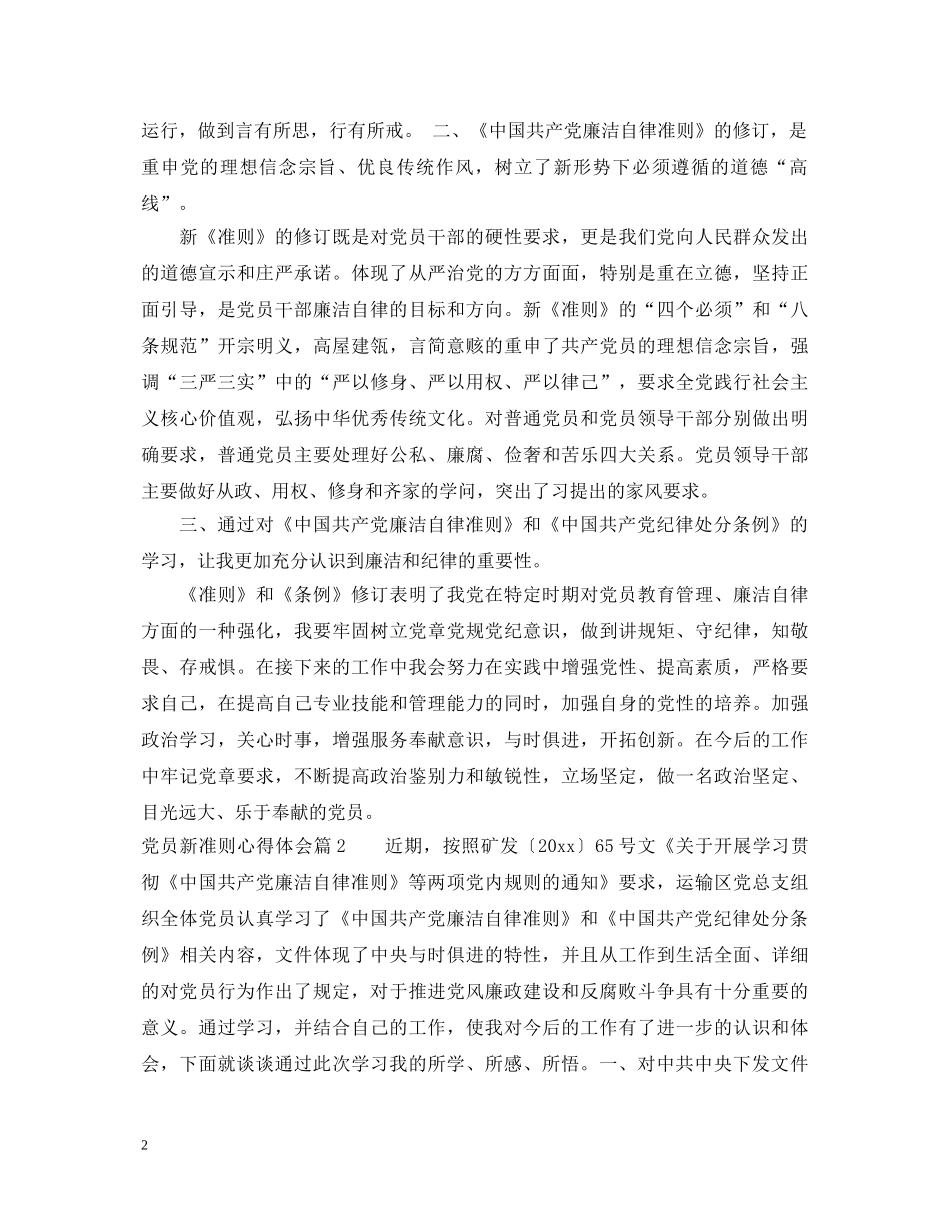 运行，做到言有所思，行有所戒。 二、《中国共产党廉洁自律准则》的修订，是重申党的理想信念宗旨、优良传统作风，树立了新形势下必须遵循的道德“高线”。

新《准则》的修订既是对党员干部的硬性要求，更是我们党向人民群众发出的道德宣示和庄严承诺。体现了从严治党的方方面面，特别是重在立德，坚持正面引导，是党员干部廉洁自律的目标和方向。新《准则》的“四个必须”和“八条规范”开宗明义，高屋建瓴，言简意赅的重申了共产党员的理想信念宗旨，强调“三严三实”中的“严以修身、严以用权、严以律己”，要求全党践行社会主义核心价值观，弘扬中华优秀传统文化。对普通党员和党员领导干部分别做出明确要求，普通党员主要处理好公私、廉腐、俭奢和苦乐四大关系。党员领导干部主要做好从政、用权、修身和齐家的学问，突出了习提出的家风要求。

三、通过对《中国共产党廉洁自律准则》和《中国共产党纪律处分条例》的学习，让我更加充分认识到廉洁和纪律的重要性。

《准则》和《条例》修订表明了我党在特定时期对党员教育管理、廉洁自律方面的一种强化，我要牢固树立党章党规党纪意识，做到讲规矩、守纪律，知敬畏、存戒惧。在接下来的工作中我会努力在实践中增强党性、提高素质，严格要求自己，在提高自己专业技能和管理能力的同时，加强自身的党性的培养。加强政治学习，关心时事，增强服务奉献意识，与时俱进，开拓创新。在今后的工作中牢记党章要求，不断提高政治鉴别力和敏锐性，立场坚定，做一名政治坚定、目光远大、乐于奉献的党员。

党员新准则心得体会篇2 近期，按照矿发〔20xx〕65号文《关于开展学习贯彻《中国共产党廉洁自律准则》等两项党内规则的通知》要求，运输区党总支组织全体党员认真学习了《中国共产党廉洁自律准则》和《中国共产党纪律处分条例》相关内容，文件体现了中央与时俱进的特性，并且从工作到生活全面、详细的对党员行为作出了规定，对于推进党风廉政建设和反腐败斗争具有十分重要的意义。通过学习，并结合自己的工作，使我对今后的工作有了进一步的认识和体会，下面就谈谈通过此次学习我的所学、所感、所悟。一、对中共中央下发文件

2